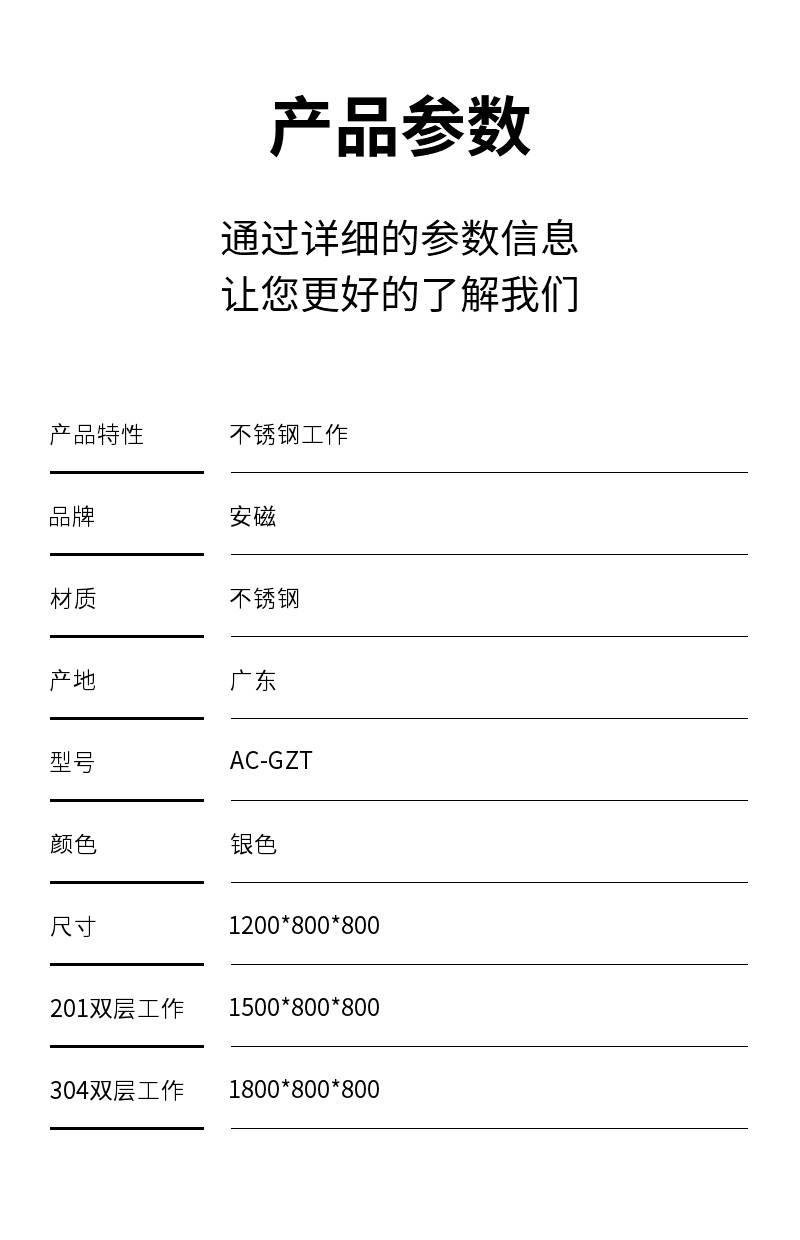 产品参数

通过详细的参数信息
让您更好的了解我们

产品特性
不锈钢工作

品牌
安磁

材质
不锈钢

产地
广东

型号
AC-GZT

颜色
银色

尺寸
1200*800*800

201双层工作
1500*800*800

304双层工作
1800*800*800